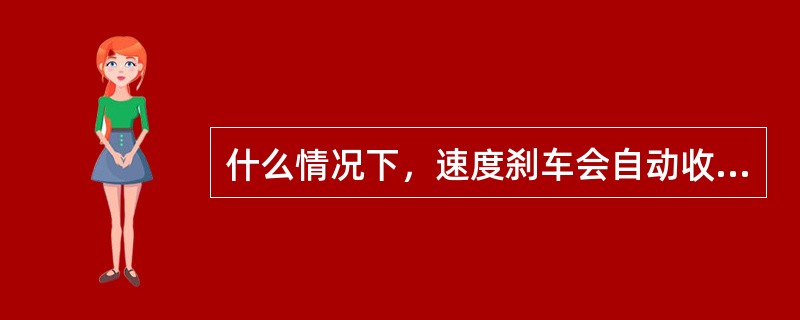 什么情况下，速度刹车会自动收...